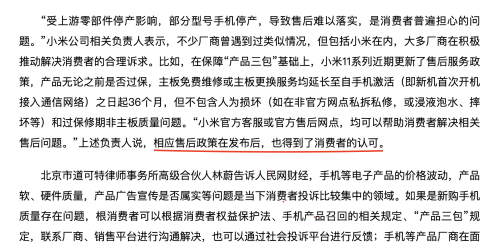 “受上游零部件停产影响，部分型号手机停产，导致售后难以落实，是消费者普遍担心的问题。”小米公司相关负责人表示，不少厂商曾遇到过类似情况，但包括小米在内，大多厂商在积极推动解决消费者的合理诉求。比如，在保障“产品三包”基础上，小米11系列近期更新了售后服务政策，产品无论之前是否过保，主板免费维修或主板更换服务均延长至自手机激活（即新机首次开机接入通信网络）之日起36个月，但不包含人为损坏（如在非官方网点私拆私修，或浸液泡水、摔坏等）和过保修期非主板质量问题。“小米官方客服或官方售后网点，均可以帮助消费者解决相关售后问题。”上述负责人说，相应售后政策在发布后，也得到了消费者的认可。

北京市道可特律师事务所高级合伙人林蔚告诉人民网财经，手机等电子产品的价格波动，产品软、硬件质量，产品广告宣传是否属实等问题是当下消费者投诉比较集中的领域。如果是新购手机质量存在问题，根消费者可以根据消费者权益保护法、手机产品召回的相关规定、“产品三包”规定，联系厂商、销售平台进行沟通解决，也可以通过社会投诉平台进行反馈；手机等产品厂商在面